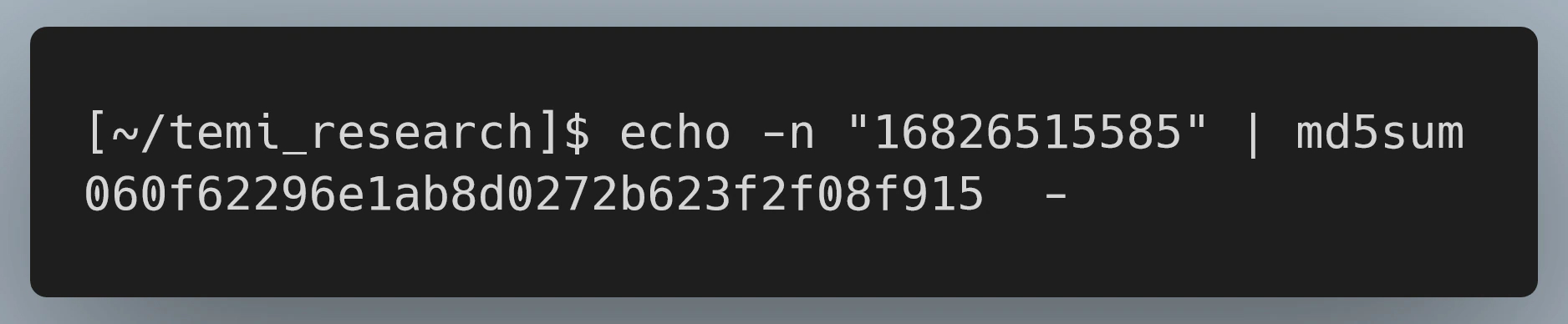 [~/temi_research]$ echo -n "16826515585" | md5sum
060f62296e1ab8d0272b623f2f08f915  -